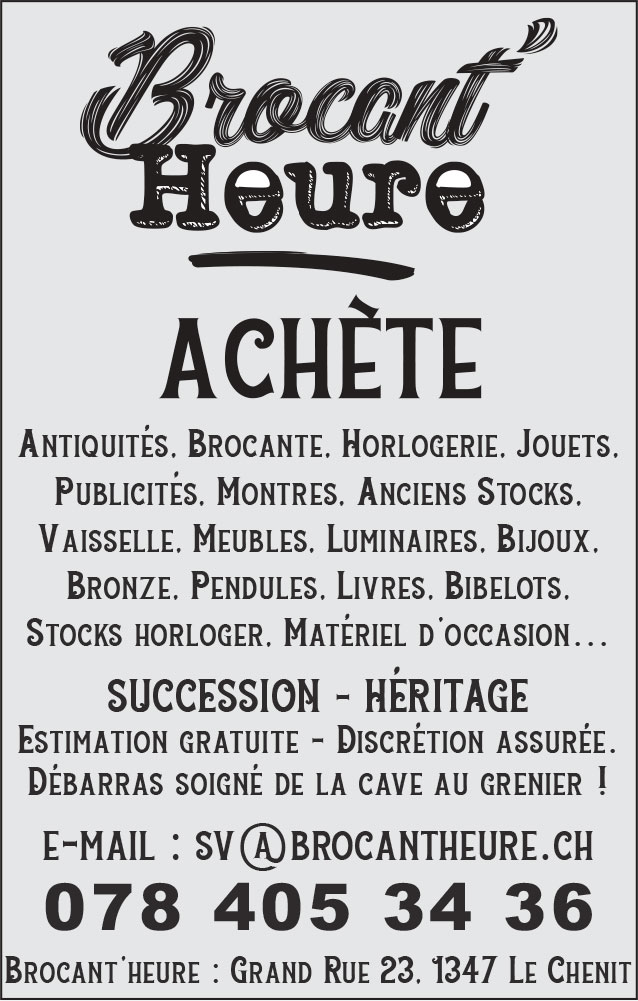 Brocant' Heure

ACHÈTE

Antiquités, Brocante, Horlogerie, Jouets, Publicités, Montres, Anciens Stocks, Vaisselle, Meubles, Luminaires, Bijoux, Bronze, Pendules, Livres, Bibelots, Stocks horloger, Matériel d'occasion...

SUCCESSION - HÉRITAGE

Estimation gratuite - Discrétion assurée. Débarras soigné de la cave au grenier !

E-MAIL : SV@BROCANTHEURE.CH

078 405 34 36

Brocant'heure : Grand Rue 23, 1347 Le Chenit